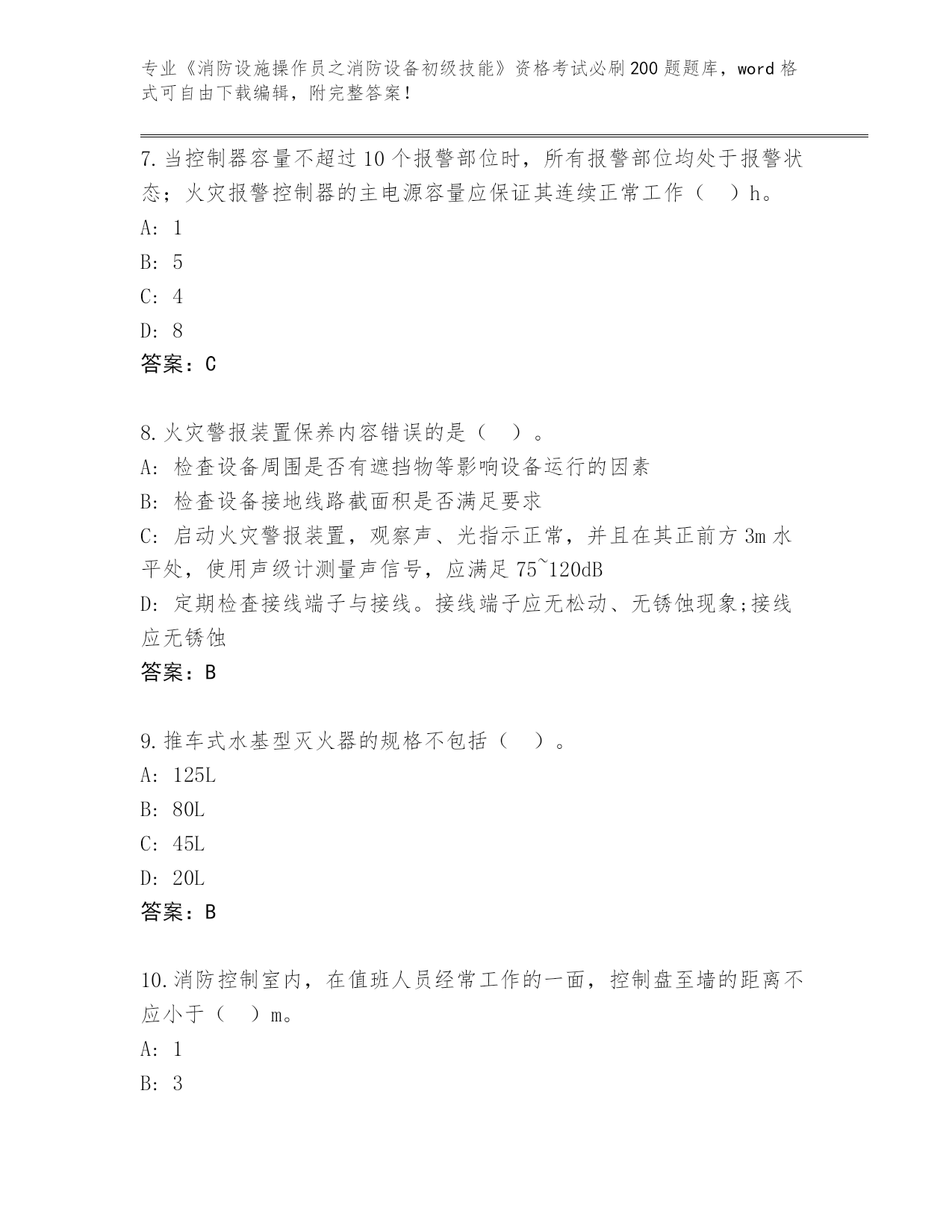 专业《消防设施操作员之消防设备初级技能》资格考试必刷200题题库，word格式可自由下载编辑，附完整答案！

7.当控制器容量不超过10个报警部位时，所有报警部位均处于报警状态；火灾报警控制器的主电源容量应保证其连续正常工作（ ）h。
A: 1
B: 5
C: 4
D: 8
答案：C

8.火灾警报装置保养内容错误的是（ ）。
A: 检查设备周围是否有遮挡物等影响设备运行的因素
B: 检查设备接地线路截面积是否满足要求
C: 启动火灾警报装置，观察声、光指示正常，并且在其正前方3m水平处，使用声级计测量声信号，应满足75~120dB
D: 定期检查接线端子与接线。接线端子应无松动、无锈蚀现象;接线应无锈蚀
答案：B

9.推车式水基型灭火器的规格不包括（ ）。
A: 125L
B: 80L
C: 45L
D: 20L
答案：B

10.消防控制室内，在值班人员经常工作的一面，控制盘至墙的距离不应小于（ ）m。
A: 1
B: 3